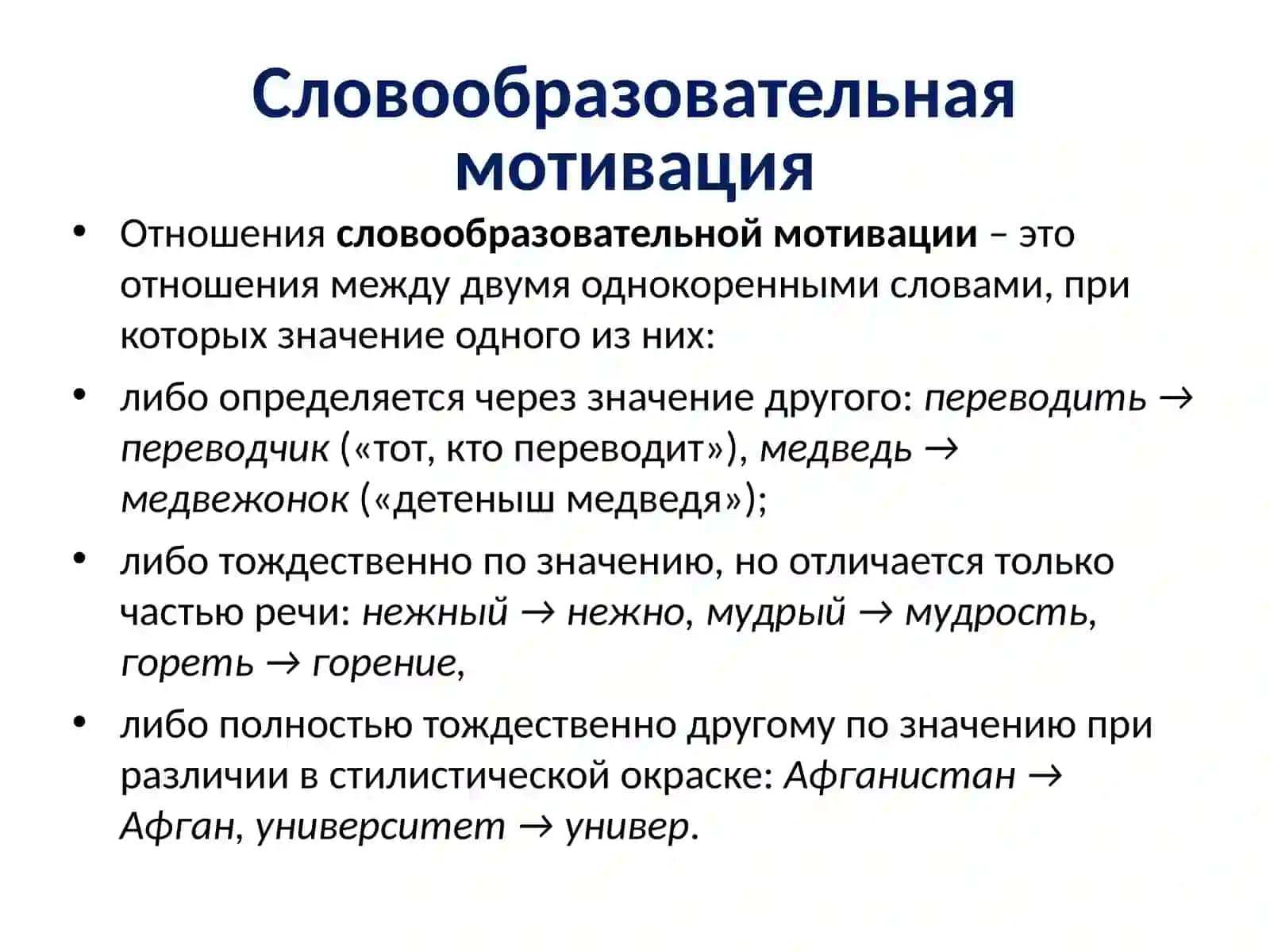 Словообразовательная мотивация

• Отношения словообразовательной мотивации – это отношения между двумя однокоренными словами, при которых значение одного из них:

• либо определяется через значение другого: переводить → переводчик («тот, кто переводит»), медведь → медвежонок («детеныш медведя»);

• либо тождественно по значению, но отличается только частью речи: нежный → нежно, мудрый → мудрость, гореть → горение,

• либо полностью тождественно другому по значению при различии в стилистической окраске: Афганистан → Афган, университет → универ.